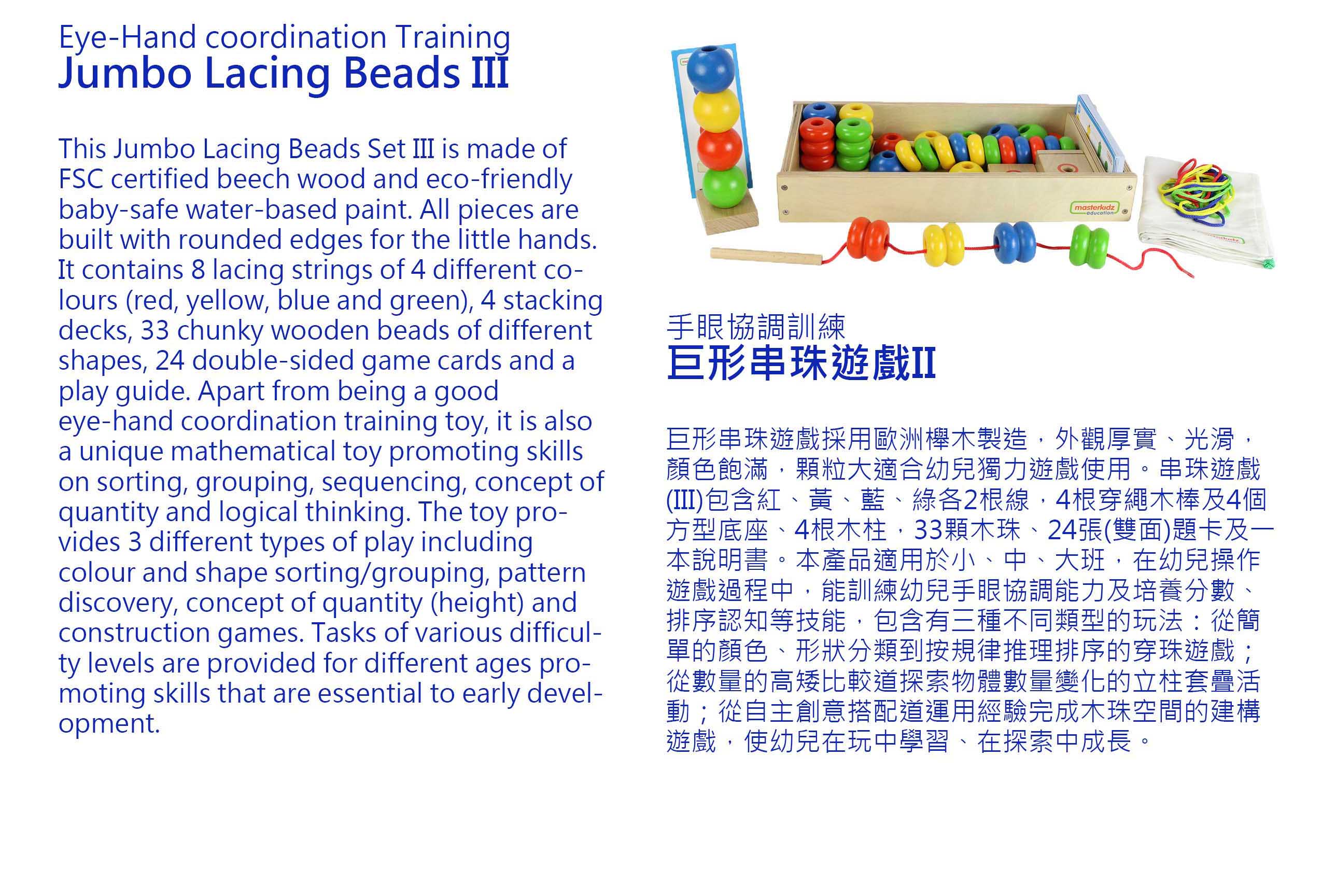 Eye-Hand coordination Training
Jumbo Lacing Beads III

This Jumbo Lacing Beads Set III is made of FSC certified beech wood and eco-friendly baby-safe water-based paint. All pieces are built with rounded edges for the little hands. It contains 8 lacing strings of 4 different colours (red, yellow, blue and green), 4 stacking decks, 33 chunky wooden beads of different shapes, 24 double-sided game cards and a play guide. Apart from being a good eye-hand coordination training toy, it is also a unique mathematical toy promoting skills on sorting, grouping, sequencing, concept of quantity and logical thinking. The toy provides 3 different types of play including colour and shape sorting/grouping, pattern discovery, concept of quantity (height) and construction games. Tasks of various difficulty levels are provided for different ages promoting skills that are essential to early development.

masterkidz education

手眼協調訓練
巨形串珠遊戲II

巨形串珠遊戲採用歐洲櫸木製造，外觀厚實、光滑，顏色飽滿，顆粒大適合幼兒獨力遊戲使用。串珠遊戲(III)包含紅、黃、藍、綠各2根線，4根穿繩木棒及4個方型底座、4根木柱，33顆木珠、24張(雙面)題卡及一本說明書。本產品適用於小、中、大班，在幼兒操作遊戲過程中，能訓練幼兒手眼協調能力及培養分數、排序認知等技能，包含有三種不同類型的玩法：從簡單的顏色、形狀分類到按規律推理排序的穿珠遊戲；從數量的高矮比較道探索物體數量變化的立柱套疊活動；從自主創意搭配道運用經驗完成木珠空間的建構遊戲，使幼兒在玩中學習、在探索中成長。